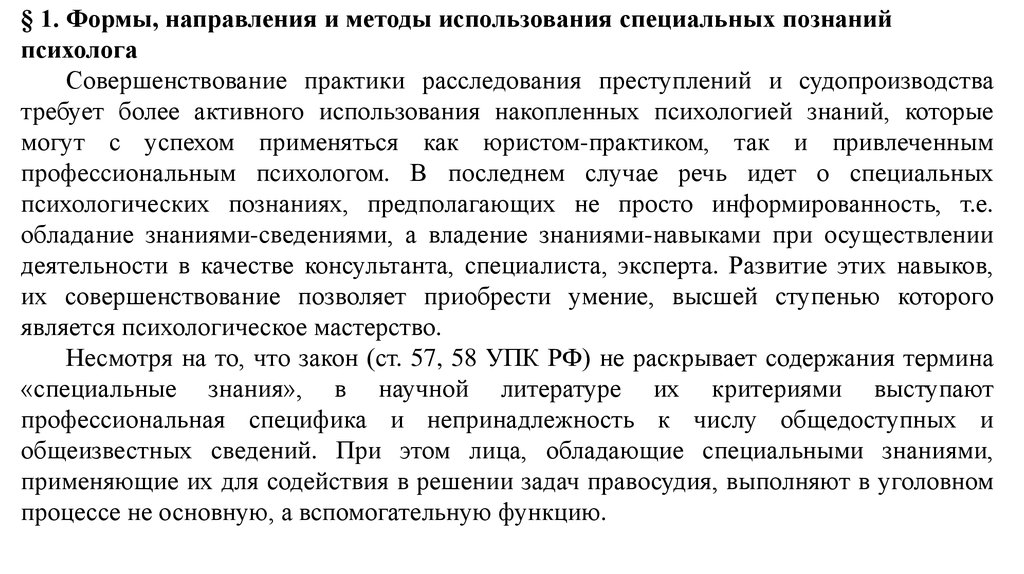 § 1. Формы, направления и методы использования специальных познаний психолога

Совершенствование практики расследования преступлений и судопроизводства требует более активного использования накопленных психологией знаний, которые могут с успехом применяться как юристом-практиком, так и привлеченным профессиональным психологом. В последнем случае речь идет о специальных психологических познаниях, предполагающих не просто информированность, т.е. обладание знаниями-сведениями, а владение знаниями-навыками при осуществлении деятельности в качестве консультанта, специалиста, эксперта. Развитие этих навыков, их совершенствование позволяет приобрести умение, высшей ступенью которого является психологическое мастерство.

Несмотря на то, что закон (ст. 57, 58 УПК РФ) не раскрывает содержания термина «специальные знания», в научной литературе их критериями выступают профессиональная специфика и непринадлежность к числу общедоступных и общеизвестных сведений. При этом лица, обладающие специальными знаниями, применяющие их для содействия в решении задач правосудия, выполняют в уголовном процессе не основную, а вспомогательную функцию.